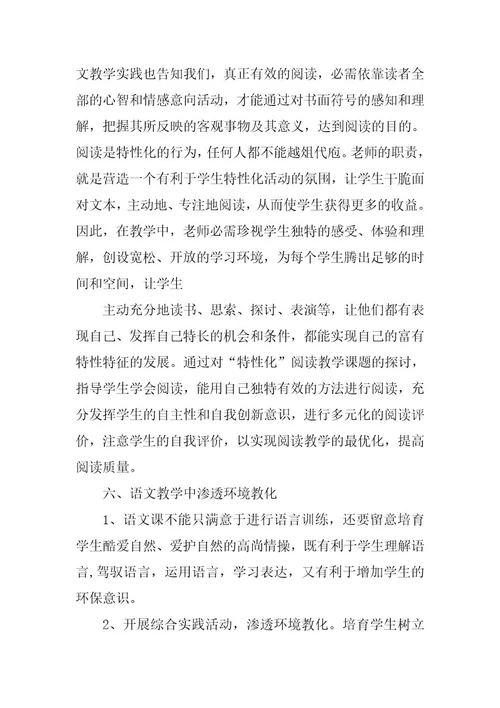 文教学实践也告知我们，真正有效的阅读，必需依靠读者全部的心智和情感意向活动，才能通过对书面符号的感知和理解，把握其所反映的客观事物及其意义，达到阅读的目的。阅读是特性化的行为，任何人都不能越俎代庖。老师的职责，就是营造一个有利于学生特性化活动的氛围，让学生干脆面对文本，主动地、专注地阅读，从而使学生获得更多的收益。因此，在教学中，老师必需珍视学生独特的感受、体验和理解，创设宽松、开放的学习环境，为每个学生腾出足够的时间和空间，让学生

主动充分地读书、思索、探讨、表演等，让他们都有表现自己、发挥自己特长的机会和条件，都能实现自己的富有特性特征的发展。通过对“特性化”阅读教学课题的探讨，指导学生学会阅读，能用自己独特有效的方法进行阅读，充分发挥学生的自主性和自我创新意识，进行多元化的阅读评价，注意学生的自我评价，以实现阅读教学的最优化，提高阅读质量。

六、语文教学中渗透环境教化

1、语文课不能只满意于进行语言训练，还要留意培育学生酷爱自然、爱护自然的高尚情操，既有利于学生理解语言，驾驭语言，运用语言，学习表达，又有利于增加学生的环保意识。

2、开展综合实践活动，渗透环境教化。培育学生树立